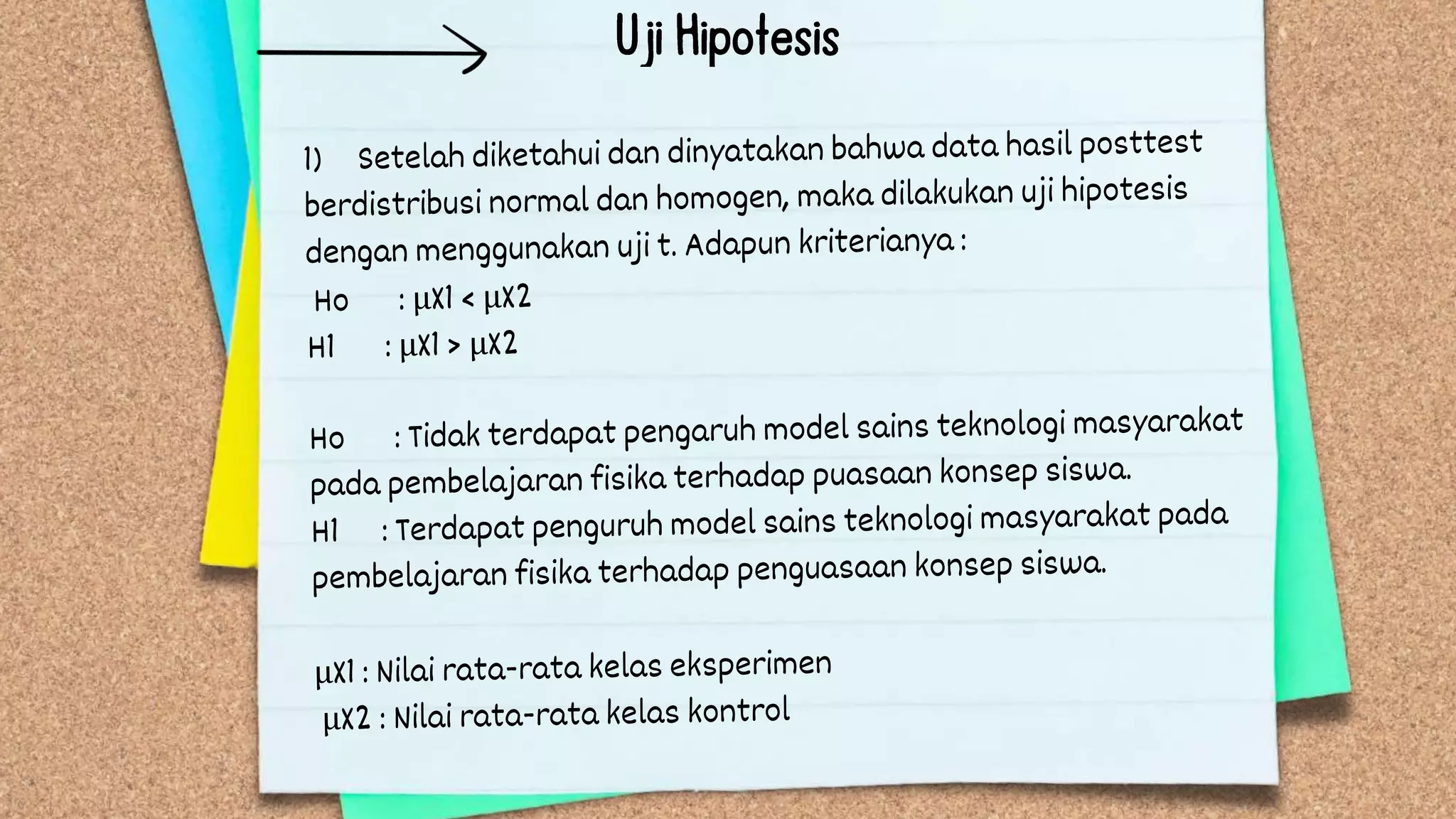 Uji Hipotesis

1) Setelah diketahui dan dinyatakan bahwa data hasil posttest berdistribusi normal dan homogen, maka dilakukan uji hipotesis dengan menggunakan uji t. Adapun kriterianya :

Ho : $\mu X1 < \mu X2$
H1 : $\mu X1 > \mu X2$

Ho : Tidak terdapat pengaruh model sains teknologi masyarakat pada pembelajaran fisika terhadap puasaan konsep siswa.
H1 : Terdapat penguruh model sains teknologi masyarakat pada pembelajaran fisika terhadap penguasaan konsep siswa.

$\mu X1$ : Nilai rata-rata kelas eksperimen
$\mu X2$ : Nilai rata-rata kelas kontrol